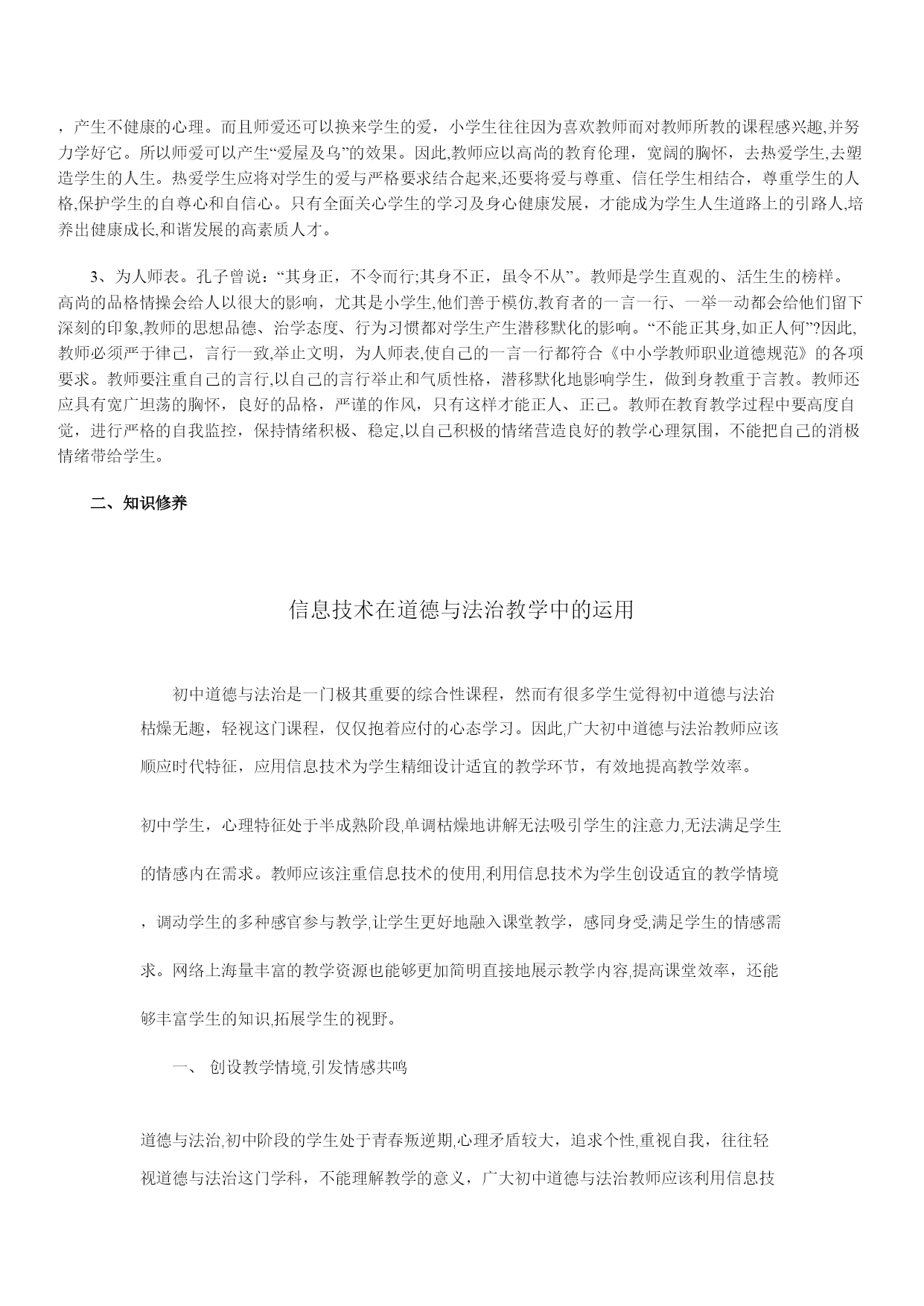 ，产生不健康的心理。而且师爱还可以换来学生的爱，小学生往往因为喜欢教师而对教师所教的课程感兴趣,并努力学好它。所以师爱可以产生“爱屋及乌”的效果。因此,教师应以高尚的教育伦理，宽阔的胸怀，去热爱学生,去塑造学生的人生。热爱学生应将对学生的爱与严格要求结合起来,还要将爱与尊重、信任学生相结合，尊重学生的人格,保护学生的自尊心和自信心。只有全面关心学生的学习及身心健康发展，才能成为学生人生道路上的引路人,培养出健康成长,和谐发展的高素质人才。

3、为人师表。孔子曾说：“其身正，不令而行;其身不正，虽令不从”。教师是学生直观的、活生生的榜样。高尚的品格情操会给人以很大的影响，尤其是小学生,他们善于模仿,教育者的一言一行、一举一动都会给他们留下深刻的印象,教师的思想品德、治学态度、行为习惯都对学生产生潜移默化的影响。“不能正其身,如正人何”?因此,教师必须严于律己，言行一致,举止文明，为人师表,使自己的一言一行都符合《中小学教师职业道德规范》的各项要求。教师要注重自己的言行,以自己的言行举止和气质性格，潜移默化地影响学生，做到身教重于言教。教师还应具有宽广坦荡的胸怀，良好的品格，严谨的作风，只有这样才能正人、正己。教师在教育教学过程中要高度自觉，进行严格的自我监控，保持情绪积极、稳定,以自己积极的情绪营造良好的教学心理氛围，不能把自己的消极情绪带给学生。

二、知识修养

信息技术在道德与法治教学中的运用

初中道德与法治是一门极其重要的综合性课程，然而有很多学生觉得初中道德与法治枯燥无趣，轻视这门课程，仅仅抱着应付的心态学习。因此,广大初中道德与法治教师应该顺应时代特征，应用信息技术为学生精细设计适宜的教学环节，有效地提高教学效率。

初中学生，心理特征处于半成熟阶段,单调枯燥地讲解无法吸引学生的注意力,无法满足学生的情感内在需求。教师应该注重信息技术的使用,利用信息技术为学生创设适宜的教学情境，调动学生的多种感官参与教学,让学生更好地融入课堂教学，感同身受,满足学生的情感需求。网络上海量丰富的教学资源也能够更加简明直接地展示教学内容,提高课堂效率，还能够丰富学生的知识,拓展学生的视野。

一、 创设教学情境,引发情感共鸣

道德与法治,初中阶段的学生处于青春叛逆期,心理矛盾较大，追求个性,重视自我，往往轻视道德与法治这门学科，不能理解教学的意义，广大初中道德与法治教师应该利用信息技